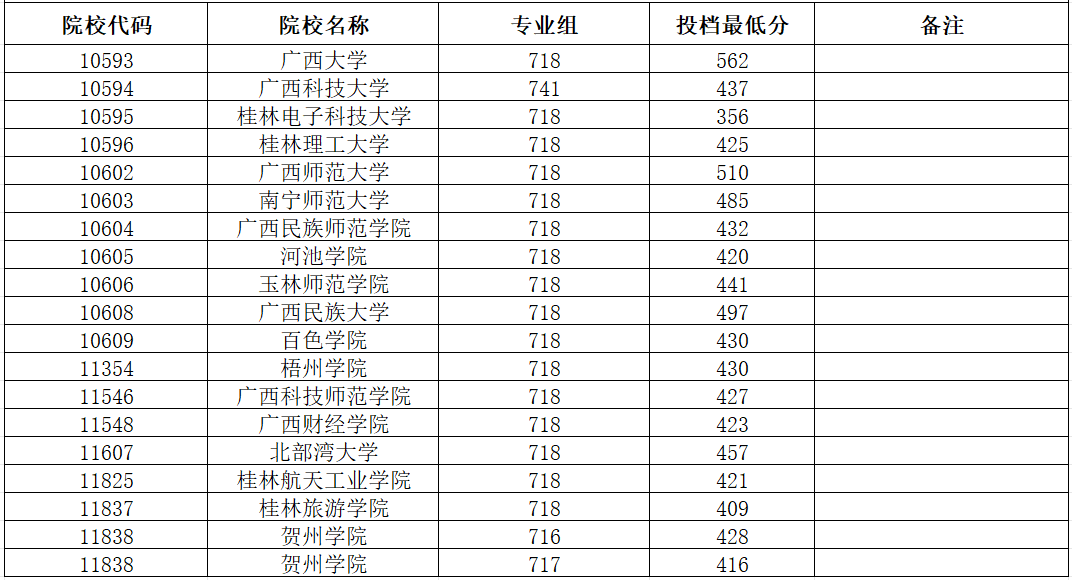 | 院校代码 | 院校名称 | 专业组 | 投档最低分 | 备注 |
|---|---|---|---|---|
| 10593 | 广西大学 | 718 | 562 | |
| 10594 | 广西科技大学 | 741 | 437 | |
| 10595 | 桂林电子科技大学 | 718 | 356 | |
| 10596 | 桂林理工大学 | 718 | 425 | |
| 10602 | 广西师范大学 | 718 | 510 | |
| 10603 | 南宁师范大学 | 718 | 485 | |
| 10604 | 广西民族师范学院 | 718 | 432 | |
| 10605 | 河池学院 | 718 | 420 | |
| 10606 | 玉林师范学院 | 718 | 441 | |
| 10608 | 广西民族大学 | 718 | 497 | |
| 10609 | 百色学院 | 718 | 430 | |
| 11354 | 梧州学院 | 718 | 430 | |
| 11546 | 广西科技师范学院 | 718 | 427 | |
| 11548 | 广西财经学院 | 718 | 423 | |
| 11607 | 北部湾大学 | 718 | 457 | |
| 11825 | 桂林航天工业学院 | 718 | 421 | |
| 11837 | 桂林旅游学院 | 718 | 409 | |
| 11838 | 贺州学院 | 716 | 428 | |
| 11838 | 贺州学院 | 717 | 416 | |